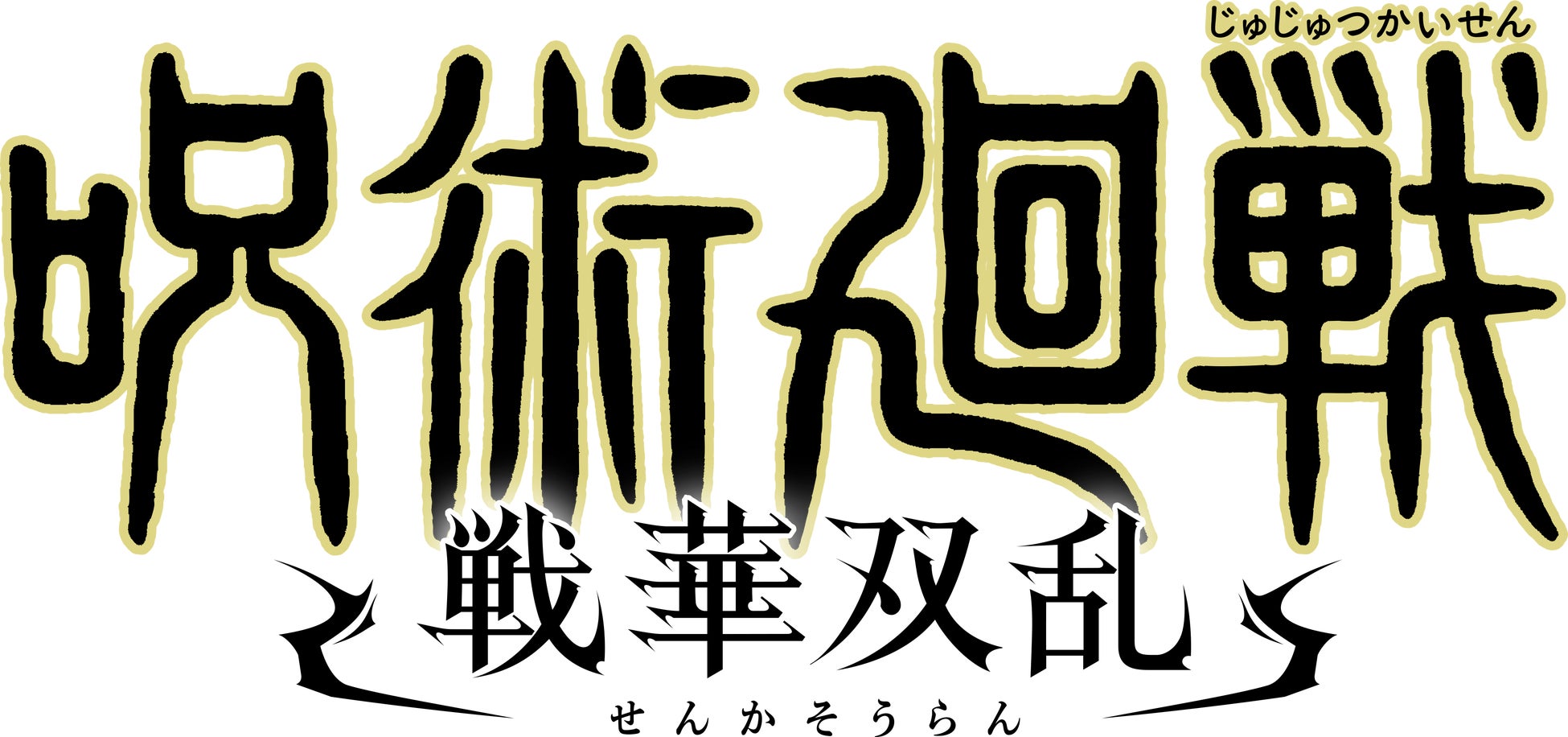 じゅじゅつかいせん
呪術廻戦
戦華双乱
せんかそうらん